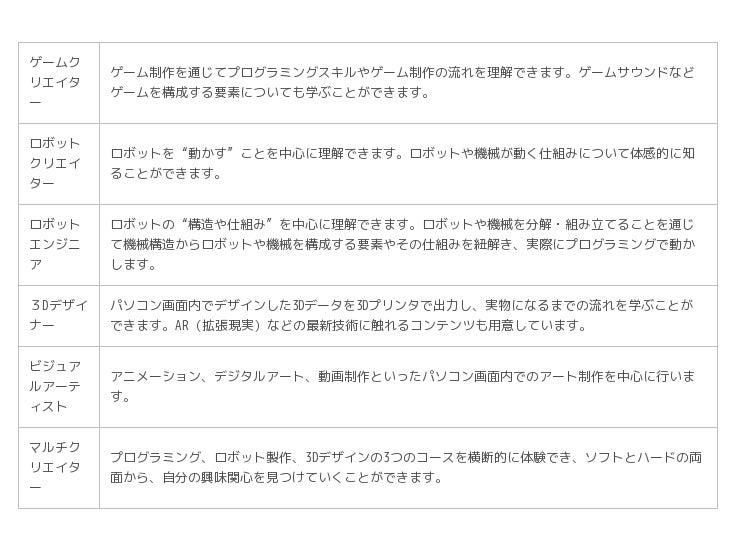 | ゲームクリエイター | ゲーム制作を通じてプログラミングスキルやゲーム制作の流れを理解できます。ゲームサウンドなどゲームを構成する要素についても学ぶことができます。 |
|---|---|
| ロボットクリエイター | ロボットを“動かす”ことを中心に理解できます。ロボットや機械が動く仕組みについて体感的に知ることができます。 |
| ロボットエンジニア | ロボットの“構造や仕組み”を中心に理解できます。ロボットや機械を分解・組み立てることを通じて機械構造からロボットや機械を構成する要素やその仕組みを紐解き、実際にプログラミングで動かします。 |
| 3Dデザイナー | パソコン画面内でデザインした3Dデータを3Dプリンタで出力し、実物になるまでの流れを学ぶことができます。AR（拡張現実）などの最新技術に触れるコンテンツも用意しています。 |
| ビジュアルアーティスト | アニメーション、デジタルアート、動画制作といったパソコン画面内でのアート制作を中心に行います。 |
| マルチクリエイター | プログラミング、ロボット製作、3Dデザインの3つのコースを横断的に体験でき、ソフトとハードの両面から、自分の興味関心を見つけていくことができます。 |